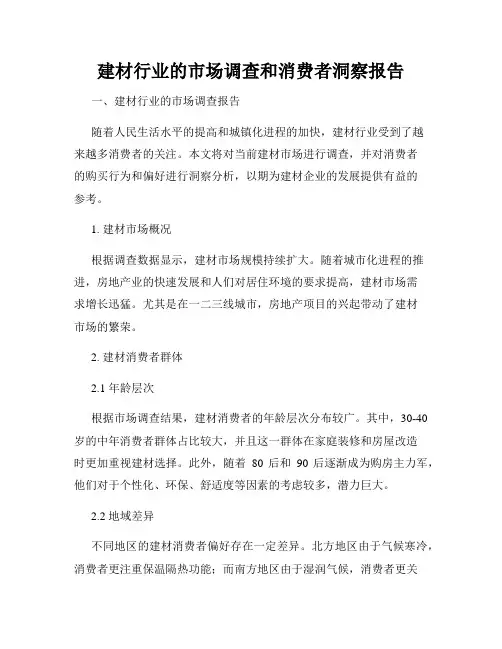 建材行业的市场调查和消费者洞察报告

一、建材行业的市场调查报告

随着人民生活水平的提高和城镇化进程的加快，建材行业受到了越来越多消费者的关注。本文将对当前建材市场进行调查，并对消费者的购买行为和偏好进行洞察分析，以期为建材企业的发展提供有益的参考。

1. 建材市场概况

根据调查数据显示，建材市场规模持续扩大。随着城市化进程的推进，房地产业的快速发展和人们对居住环境的要求提高，建材市场需求增长迅猛。尤其是在一二三线城市，房地产项目的兴起带动了建材市场的繁荣。

2. 建材消费者群体

2.1 年龄层次

根据市场调查结果，建材消费者的年龄层次分布较广。其中，30-40岁的中年消费者群体占比较大，并且这一群体在家庭装修和房屋改造时更加重视建材选择。此外，随着 80 后和 90 后逐渐成为购房主力军，他们对于个性化、环保、舒适度等因素的考虑较多，潜力巨大。

2.2 地域差异

不同地区的建材消费者偏好存在一定差异。北方地区由于气候寒冷，消费者更注重保温隔热功能；而南方地区由于湿润气候，消费者更关